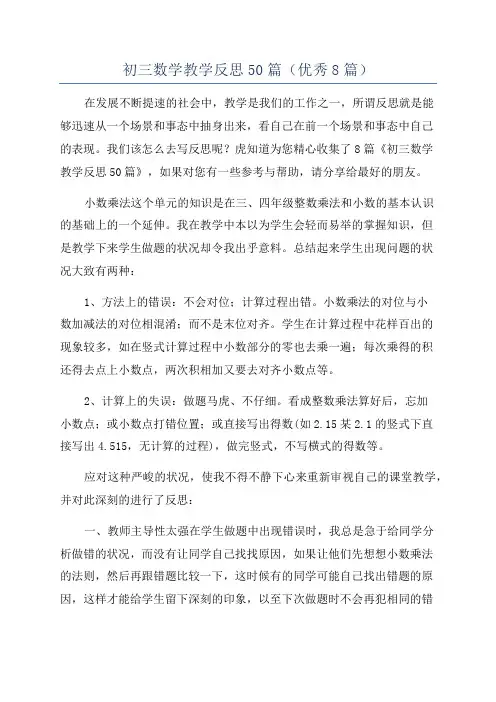 初三数学教学反思50篇（优秀8篇）

在发展不断提速的社会中，教学是我们的工作之一，所谓反思就是能够迅速从一个场景和事态中抽身出来，看自己在前一个场景和事态中自己的表现。我们该怎么去写反思呢？虎知道为您精心收集了8篇《初三数学教学反思50篇》，如果对您有一些参考与帮助，请分享给最好的朋友。

小数乘法这个单元的知识是在三、四年级整数乘法和小数的基本认识的基础上的一个延伸。我在教学中本以为学生会轻而易举的掌握知识，但是教学下来学生做题的状况却令我出乎意料。总结起来学生出现问题的状况大致有两种：

1、方法上的错误：不会对位；计算过程出错。小数乘法的对位与小数加减法的对位相混淆；而不是末位对齐。学生在计算过程中花样百出的现象较多，如在竖式计算过程中小数部分的零也去乘一遍；每次乘得的积还得去点上小数点，两次积相加又要去对齐小数点等。

2、计算上的失误：做题马虎、不仔细。看成整数乘法算好后，忘加小数点；或小数点打错位置；或直接写出得数(如2.15某2.1的竖式下直接写出4.515，无计算的过程)，做完竖式，不写横式的得数等。

应对这种严峻的状况，使我不得不静下心来重新审视自己的课堂教学，并对此深刻的进行了反思：

一、教师主导性太强在学生做题中出现错误时，我总是急于给同学分析做错的状况，而没有让同学自己找找原因，如果让他们先想想小数乘法的法则，然后再跟错题比较一下，这时候有的同学可能自己找出错题的原因，这样才能给学生留下深刻的印象，以至下次做题时不会再犯相同的错